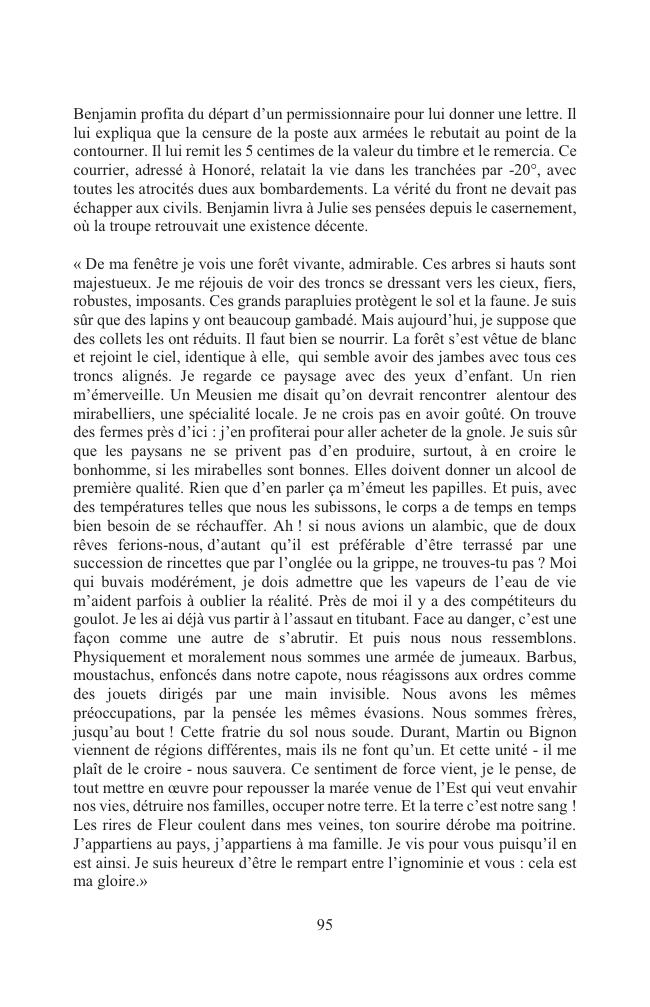 Benjamin profita du départ d'un permissionnaire pour lui donner une lettre. Il lui expliqua que la censure de la poste aux armées le rebutait au point de la contourner. Il lui remit les 5 centimes de la valeur du timbre et le remercia. Ce courrier, adressé à Honoré, relatait la vie dans les tranchées par -20°, avec toutes les atrocités dues aux bombardements. La vérité du front ne devait pas échapper aux civils. Benjamin livra à Julie ses pensées depuis le casernement, où la troupe retrouvait une existence décente.

« De ma fenêtre je vois une forêt vivante, admirable. Ces arbres si hauts sont majestueux. Je me réjouis de voir des troncs se dressant vers les cieux, fiers, robustes, imposants. Ces grands parapluies protègent le sol et la faune. Je suis sûr que des lapins y ont beaucoup gambadé. Mais aujourd'hui, je suppose que des collets les ont réduits. Il faut bien se nourrir. La forêt s'est vêtue de blanc et rejoint le ciel, identique à elle, qui semble avoir des jambes avec tous ces troncs alignés. Je regarde ce paysage avec des yeux d'enfant. Un rien m'émerveille. Un Meusien me disait qu'on devrait rencontrer alentour des mirabelliers, une spécialité locale. Je ne crois pas en avoir goûté. On trouve des fermes près d'ici : j'en profiterai pour aller acheter de la gnole. Je suis sûr que les paysans ne se privent pas d'en produire, surtout, à en croire le bonhomme, si les mirabelles sont bonnes. Elles doivent donner un alcool de première qualité. Rien que d'en parler ça m'émeut les papilles. Et puis, avec des températures telles que nous les subissons, le corps a de temps en temps bien besoin de se réchauffer. Ah ! si nous avions un alambic, que de doux rêves ferions-nous, d'autant qu'il est préférable d'être terrassé par une succession de rincettes que par l'onglée ou la grippe, ne trouves-tu pas ? Moi qui buvais modérément, je dois admettre que les vapeurs de l'eau de vie m'aident parfois à oublier la réalité. Près de moi il y a des compétiteurs du goulot. Je les ai déjà vus partir à l'assaut en titubant. Face au danger, c'est une façon comme une autre de s'abrutir. Et puis nous nous ressemblons. Physiquement et moralement nous sommes une armée de jumeaux. Barbus, moustachus, enfoncés dans notre capote, nous réagissons aux ordres comme des jouets dirigés par une main invisible. Nous avons les mêmes préoccupations, par la pensée les mêmes évasions. Nous sommes frères, jusqu'au bout ! Cette fratrie du sol nous soude. Durant, Martin ou Bignon viennent de régions différentes, mais ils ne font qu'un. Et cette unité - il me plaît de le croire - nous sauvera. Ce sentiment de force vient, je le pense, de tout mettre en œuvre pour repousser la marée venue de l'Est qui veut envahir nos vies, détruire nos familles, occuper notre terre. Et la terre c'est notre sang ! Les rires de Fleur coulent dans mes veines, ton sourire dérobe ma poitrine. J'appartiens au pays, j'appartiens à ma famille. Je vis pour vous puisqu'il en est ainsi. Je suis heureux d'être le rempart entre l'ignominie et vous : cela est ma gloire.»

95